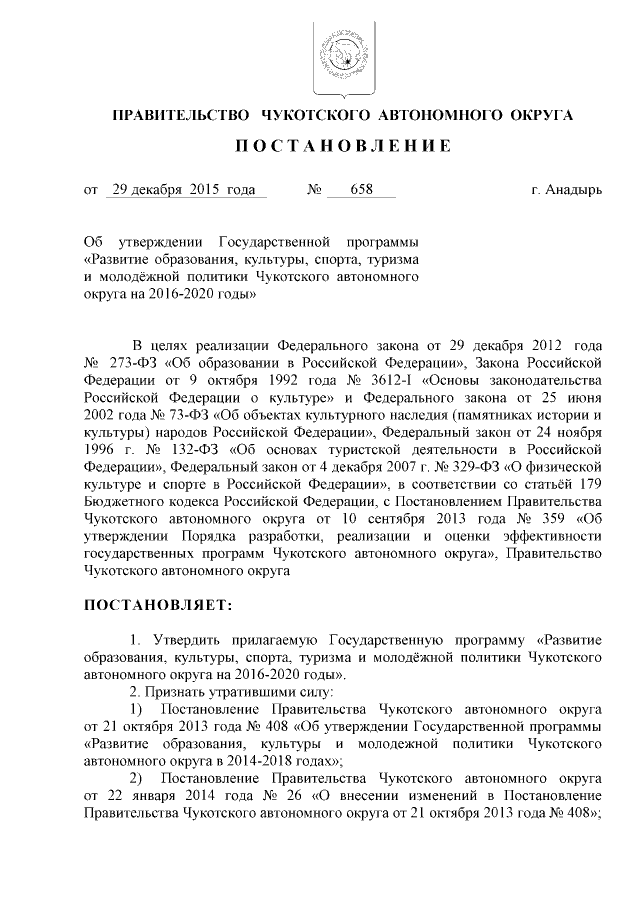 ПРАВИТЕЛЬСТВО ЧУКОТСКОГО АВТОНОМНОГО ОКРУГА

ПОСТАНОВЛЕНИЕ

от 29 декабря 2015 года № 658 г. Анадырь

Об утверждении Государственной программы «Развитие образования, культуры, спорта, туризма и молодёжной политики Чукотского автономного округа на 2016-2020 годы»

В целях реализации Федерального закона от 29 декабря 2012 года № 273-ФЗ «Об образовании в Российской Федерации», Закона Российской Федерации от 9 октября 1992 года № 3612-I «Основы законодательства Российской Федерации о культуре» и Федерального закона от 25 июня 2002 года № 73-ФЗ «Об объектах культурного наследия (памятниках истории и культуры) народов Российской Федерации», Федеральный закон от 24 ноября 1996 г. № 132-ФЗ «Об основах туристской деятельности в Российской Федерации», Федеральный закон от 4 декабря 2007 г. № 329-ФЗ «О физической культуре и спорте в Российской Федерации», в соответствии со статьёй 179 Бюджетного кодекса Российской Федерации, с Постановлением Правительства Чукотского автономного округа от 10 сентября 2013 года № 359 «Об утверждении Порядка разработки, реализации и оценки эффективности государственных программ Чукотского автономного округа», Правительство Чукотского автономного округа

ПОСТАНОВЛЯЕТ:

1. Утвердить прилагаемую Государственную программу «Развитие образования, культуры, спорта, туризма и молодёжной политики Чукотского автономного округа на 2016-2020 годы».
2. Признать утратившими силу:
1) Постановление Правительства Чукотского автономного округа от 21 октября 2013 года № 408 «Об утверждении Государственной программы «Развитие образования, культуры и молодежной политики Чукотского автономного округа в 2014-2018 годах»;
2) Постановление Правительства Чукотского автономного округа от 22 января 2014 года № 26 «О внесении изменений в Постановление Правительства Чукотского автономного округа от 21 октября 2013 года № 408»;